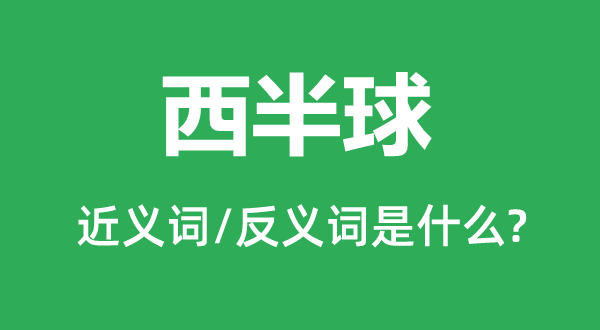 西半球

近义词/反义词是什么?